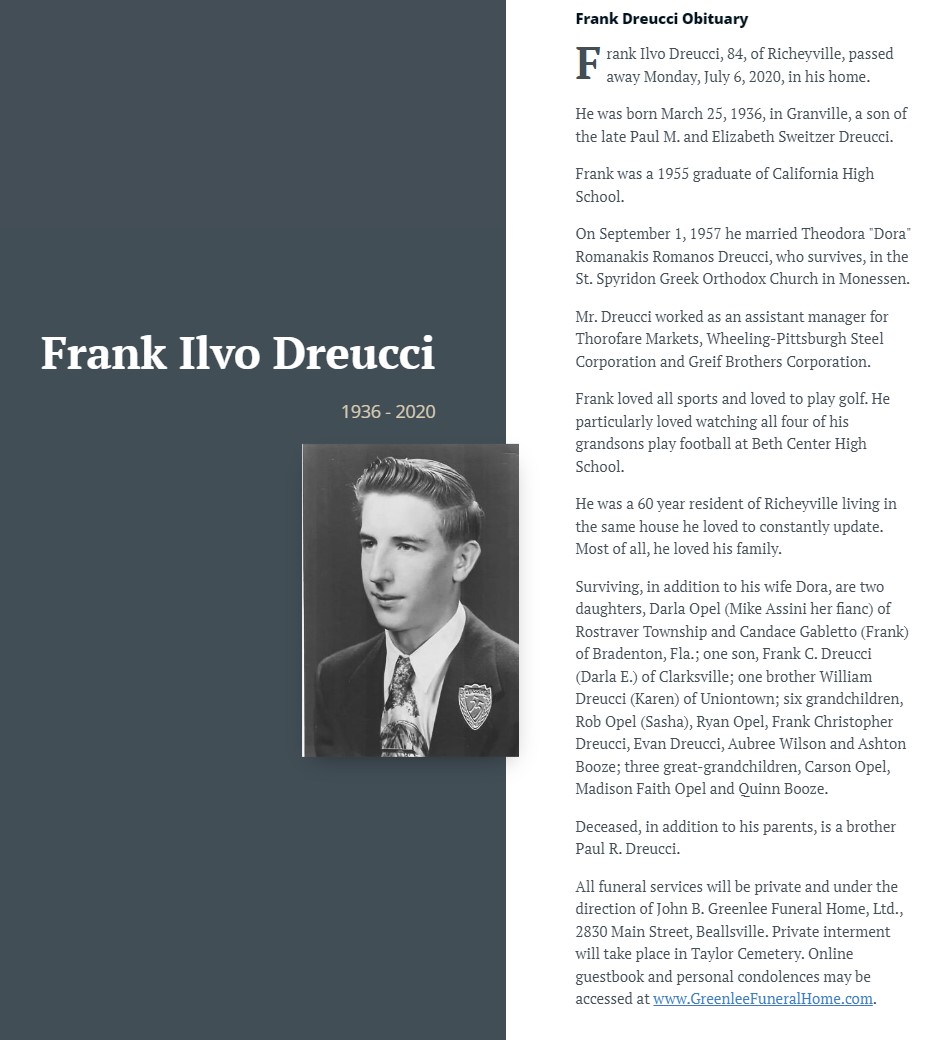 Frank Ilvo Dreucci

1936 - 2020

Frank Dreucci Obituary

Frank Ilvo Dreucci, 84, of Richeyville, passed away Monday, July 6, 2020, in his home.

He was born March 25, 1936, in Granville, a son of the late Paul M. and Elizabeth Sweitzer Dreucci.

Frank was a 1955 graduate of California High School.

On September 1, 1957 he married Theodora "Dora" Romanakis Romanos Dreucci, who survives, in the St. Spyridon Greek Orthodox Church in Monessen.

Mr. Dreucci worked as an assistant manager for Thorofare Markets, Wheeling-Pittsburgh Steel Corporation and Greif Brothers Corporation.

Frank loved all sports and loved to play golf. He particularly loved watching all four of his grandsons play football at Beth Center High School.

He was a 60 year resident of Richeyville living in the same house he loved to constantly update. Most of all, he loved his family.

Surviving, in addition to his wife Dora, are two daughters, Darla Opel (Mike Assini her fianc) of Rostraver Township and Candace Gabletto (Frank) of Bradenton, Fla.; one son, Frank C. Dreucci (Darla E.) of Clarksville; one brother William Dreucci (Karen) of Uniontown; six grandchildren, Rob Opel (Sasha), Ryan Opel, Frank Christopher Dreucci, Evan Dreucci, Aubree Wilson and Ashton Booze; three great-grandchildren, Carson Opel, Madison Faith Opel and Quinn Booze.

Deceased, in addition to his parents, is a brother Paul R. Dreucci.

All funeral services will be private and under the direction of John B. Greenlee Funeral Home, Ltd., 2830 Main Street, Beallsville. Private interment will take place in Taylor Cemetery. Online guestbook and personal condolences may be accessed at www.GreenleeFuneralHome.com.